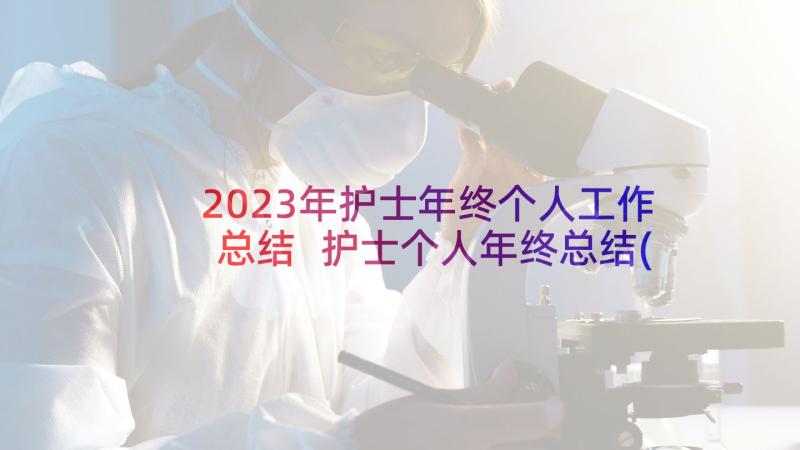 2023年护士年终个人工作总结 护士个人年终总结(